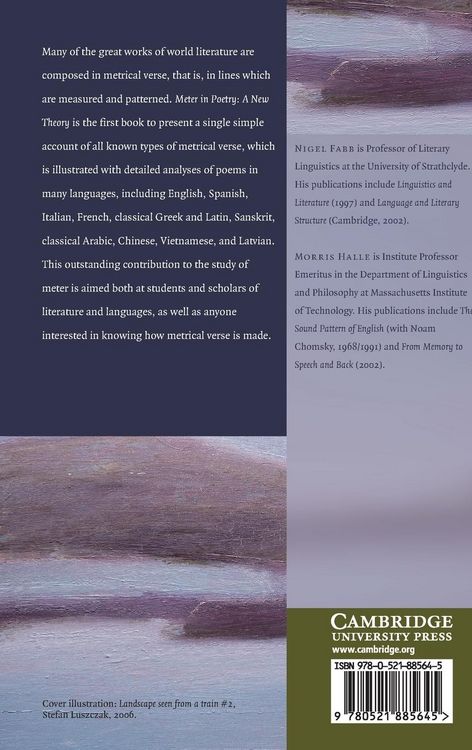 Many of the great works of world literature are composed in metrical verse, that is, in lines which are measured and patterned. Meter in Poetry: A New Theory is the first book to present a single simple account of all known types of metrical verse, which is illustrated with detailed analyses of poems in many languages, including English, Spanish, Italian, French, classical Greek and Latin, Sanskrit, classical Arabic, Chinese, Vietnamese, and Latvian. This outstanding contribution to the study of meter is aimed both at students and scholars of literature and languages, as well as anyone interested in knowing how metrical verse is made.

NIGEL FABB is Professor of Literary Linguistics at the University of Strathclyde. His publications include Linguistics and Literature (1997) and Language and Literary Structure (Cambridge, 2002).

MORRIS HALLE is Institute Professor Emeritus in the Department of Linguistics and Philosophy at Massachusetts Institute of Technology. His publications include The Sound Pattern of English (with Noam Chomsky, 1968/1991) and From Memory to Speech and Back (2002).

Cover illustration: Landscape seen from a train #2, Stefan Luszczak, 2006.

CAMBRIDGE
UNIVERSITY PRESS
www.cambridge.org

ISBN 978-0-521-88564-5

9 780521 885645 >